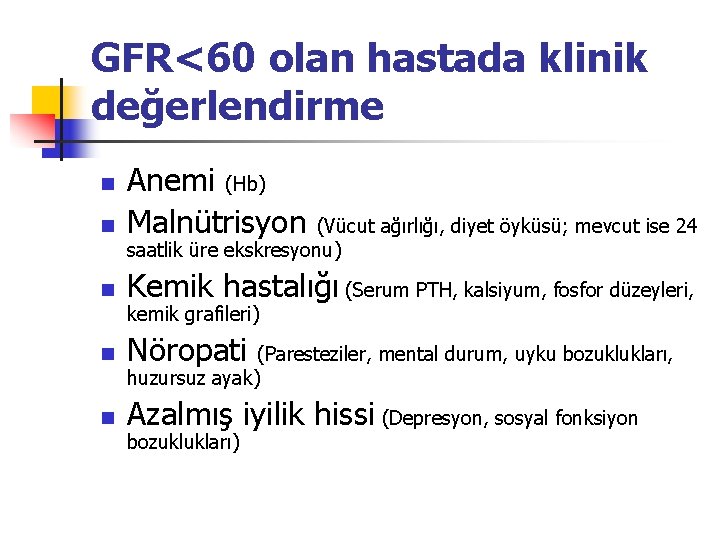 GFR<60 olan hastada klinik değerlendirme

- Anemi (Hb)
- Malnütrisyon (Vücut ağırlığı, diyet öyküsü; mevcut ise 24 saatlik üre ekskresyonu)
- Kemik hastalığı (Serum PTH, kalsiyum, fosfor düzeyleri, kemik grafileri)
- Nöropati (Paresteziler, mental durum, uyku bozuklukları, huzursuz ayak)
- Azalmış iyilik hissi (Depresyon, sosyal fonksiyon bozuklukları)